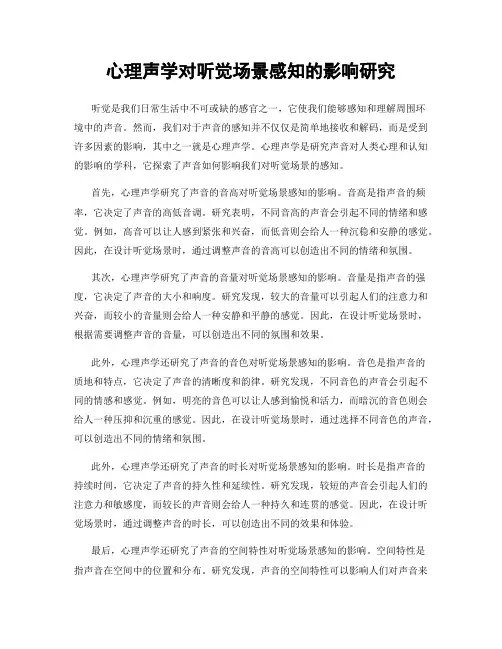 心理声学对听觉场景感知的影响研究

听觉是我们日常生活中不可或缺的感官之一，它使我们能够感知和理解周围环境中的声音。然而，我们对于声音的感知并不仅仅是简单地接收和解码，而是受到许多因素的影响，其中之一就是心理声学。心理声学是研究声音对人类心理和认知的影响的学科，它探索了声音如何影响我们对听觉场景的感知。

首先，心理声学研究了声音的音高对听觉场景感知的影响。音高是指声音的频率，它决定了声音的高低音调。研究表明，不同音高的声音会引起不同的情绪和感觉。例如，高音可以让人感到紧张和兴奋，而低音则会给人一种沉稳和安静的感觉。因此，在设计听觉场景时，通过调整声音的音高可以创造出不同的情绪和氛围。

其次，心理声学研究了声音的音量对听觉场景感知的影响。音量是指声音的强度，它决定了声音的大小和响度。研究发现，较大的音量可以引起人们的注意力和兴奋，而较小的音量则会给人一种安静和平静的感觉。因此，在设计听觉场景时，根据需要调整声音的音量，可以创造出不同的氛围和效果。

此外，心理声学还研究了声音的音色对听觉场景感知的影响。音色是指声音的质地和特点，它决定了声音的清晰度和韵律。研究发现，不同音色的声音会引起不同的情感和感觉。例如，明亮的音色可以让人感到愉悦和活力，而暗沉的音色则会给人一种压抑和沉重的感觉。因此，在设计听觉场景时，通过选择不同音色的声音，可以创造出不同的情绪和氛围。

此外，心理声学还研究了声音的时长对听觉场景感知的影响。时长是指声音的持续时间，它决定了声音的持久性和延续性。研究发现，较短的声音会引起人们的注意力和敏感度，而较长的声音则会给人一种持久和连贯的感觉。因此，在设计听觉场景时，通过调整声音的时长，可以创造出不同的效果和体验。

最后，心理声学还研究了声音的空间特性对听觉场景感知的影响。空间特性是指声音在空间中的位置和分布。研究发现，声音的空间特性可以影响人们对声音来